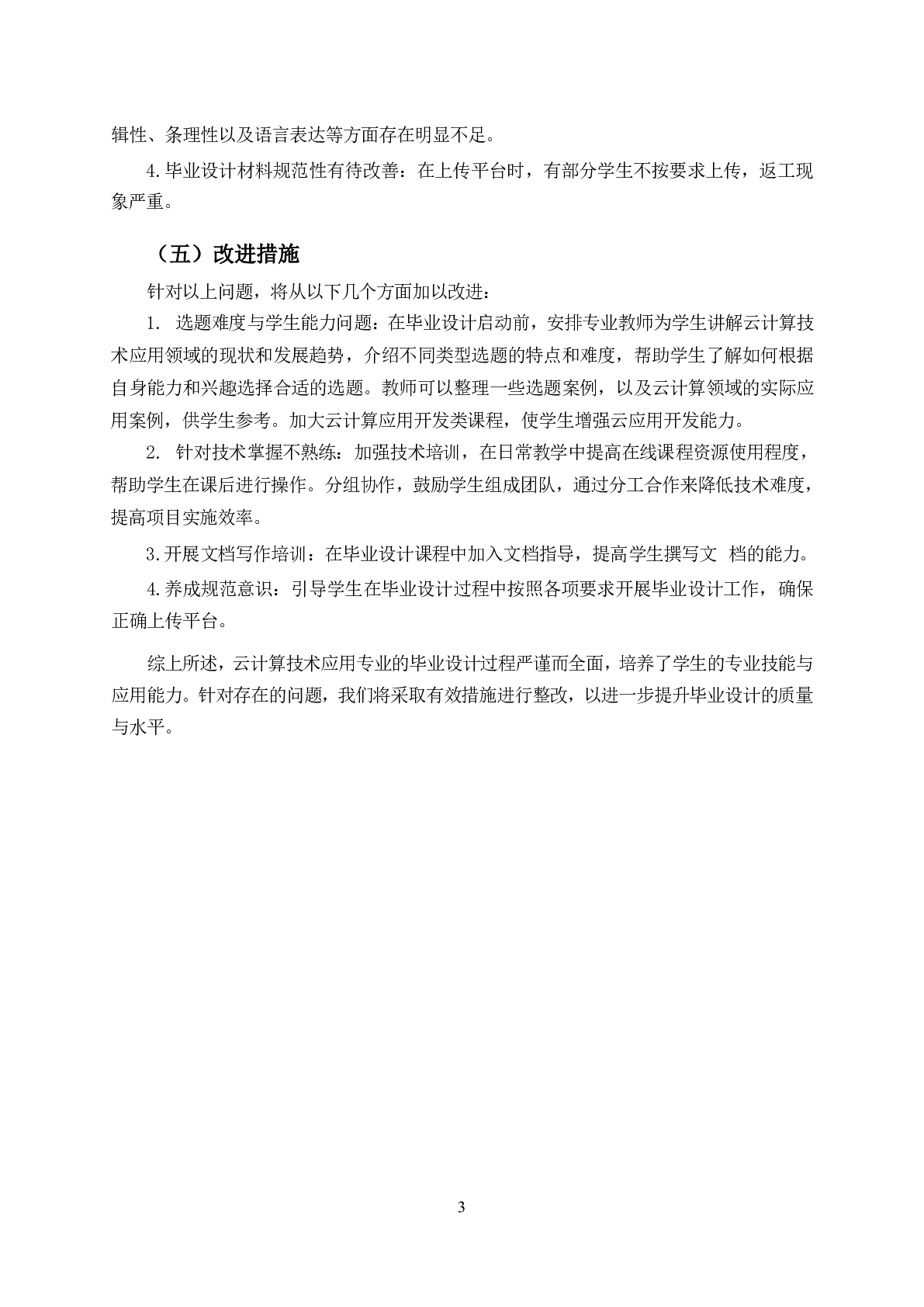 辑性、条理性以及语言表达等方面存在明显不足。

4.毕业设计材料规范性有待改善：在上传平台时，有部分学生不按要求上传，返工现象严重。

（五）改进措施

针对以上问题，将从以下几个方面加以改进：

1. 选题难度与学生能力问题：在毕业设计启动前，安排专业教师为学生讲解云计算技术应用领域的现状和发展趋势，介绍不同类型选题的特点和难度，帮助学生了解如何根据自身能力和兴趣选择合适的选题。教师可以整理一些选题案例，以及云计算领域的实际应用案例，供学生参考。加大云计算应用开发类课程，使学生增强云应用开发能力。

2. 针对技术掌握不熟练：加强技术培训，在日常教学中提高在线课程资源使用程度，帮助学生在课后进行操作。分组协作，鼓励学生组成团队，通过分工合作来降低技术难度，提高项目实施效率。

3.开展文档写作培训：在毕业设计课程中加入文档指导，提高学生撰写文 档的能力。

4.养成规范意识：引导学生在毕业设计过程中按照各项要求开展毕业设计工作，确保正确上传平台。

综上所述，云计算技术应用专业的毕业设计过程严谨而全面，培养了学生的专业技能与应用能力。针对存在的问题，我们将采取有效措施进行整改，以进一步提升毕业设计的质量与水平。

3